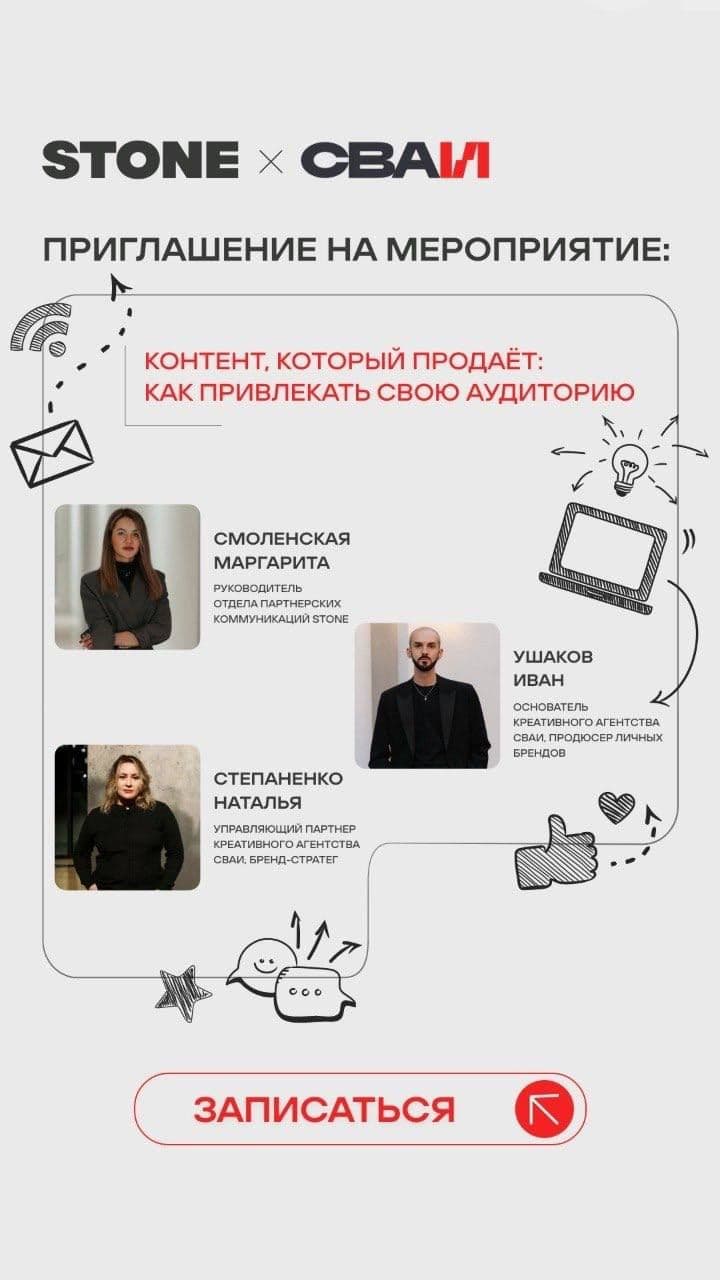 STONE × СВАИ

ПРИГЛАШЕНИЕ НА МЕРОПРИЯТИЕ:

КОНТЕНТ, КОТОРЫЙ ПРОДАЁТ: КАК ПРИВЛЕКАТЬ СВОЮ АУДИТОРИЮ

СМОЛЕНСКАЯ МАРГАРИТА

РУКОВОДИТЕЛЬ ОТДЕЛА ПАРТНЕРСКИХ КОММУНИКАЦИЙ STONE

УШАКОВ ИВАН

ОСНОВАТЕЛЬ КРЕАТИВНОГО АГЕНТСТВА СВАИ, ПРОДЮСЕР ЛИЧНЫХ БРЕНДОВ

СТЕПАНЕНКО НАТАЛЬЯ

УПРАВЛЯЮЩИЙ ПАРТНЕР КРЕАТИВНОГО АГЕНТСТВА СВАИ, БРЕНД-СТРАТЕГ

ЗАПИСАТЬСЯ